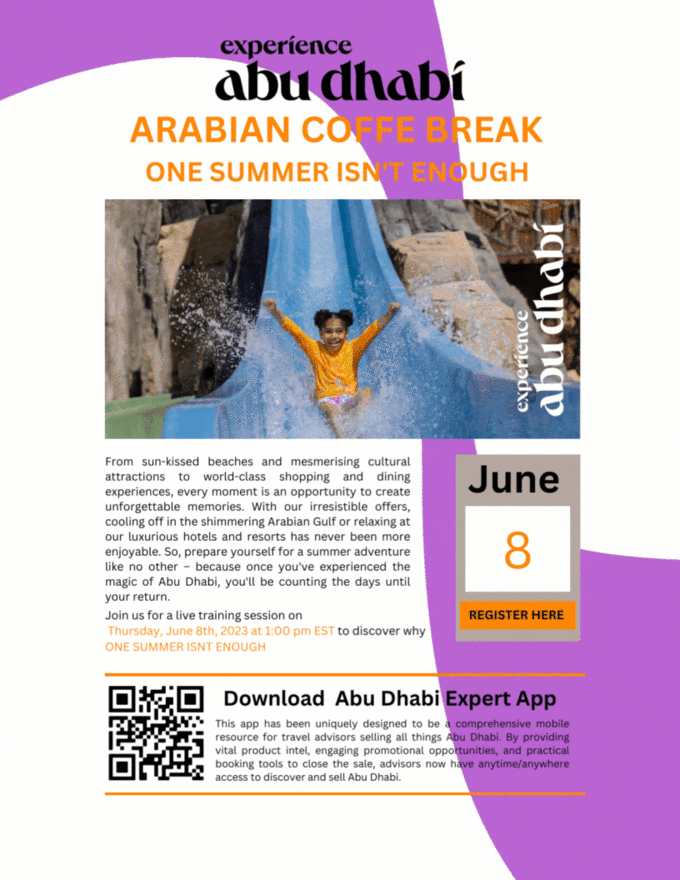 experience
abu dhabi

ARABIAN COFFE BREAK

ONE SUMMER ISN'T ENOUGH

experience
abu dhabi

From sun-kissed beaches and mesmerising cultural attractions to world-class shopping and dining experiences, every moment is an opportunity to create unforgettable memories. With our irresistible offers, cooling off in the shimmering Arabian Gulf or relaxing at our luxurious hotels and resorts has never been more enjoyable. So, prepare yourself for a summer adventure like no other – because once you've experienced the magic of Abu Dhabi, you'll be counting the days until your return.

Join us for a live training session on Thursday, June 8th, 2023 at 1:00 pm EST to discover why ONE SUMMER ISNT ENOUGH

June

8

REGISTER HERE

Download Abu Dhabi Expert App

This app has been uniquely designed to be a comprehensive mobile resource for travel advisors selling all things Abu Dhabi. By providing vital product intel, engaging promotional opportunities, and practical booking tools to close the sale, advisors now have anytime/anywhere access to discover and sell Abu Dhabi.